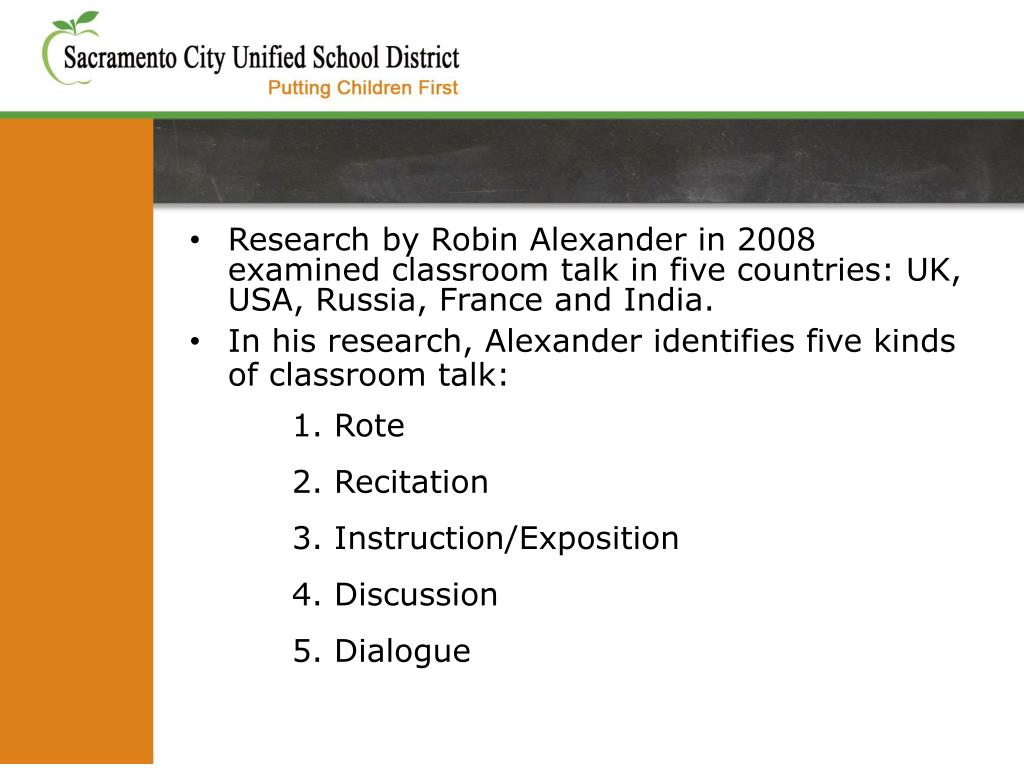 Sacramento City Unified School District
Putting Children First

• Research by Robin Alexander in 2008 examined classroom talk in five countries: UK, USA, Russia, France and India.
• In his research, Alexander identifies five kinds of classroom talk:
1. Rote
2. Recitation
3. Instruction/Exposition
4. Discussion
5. Dialogue